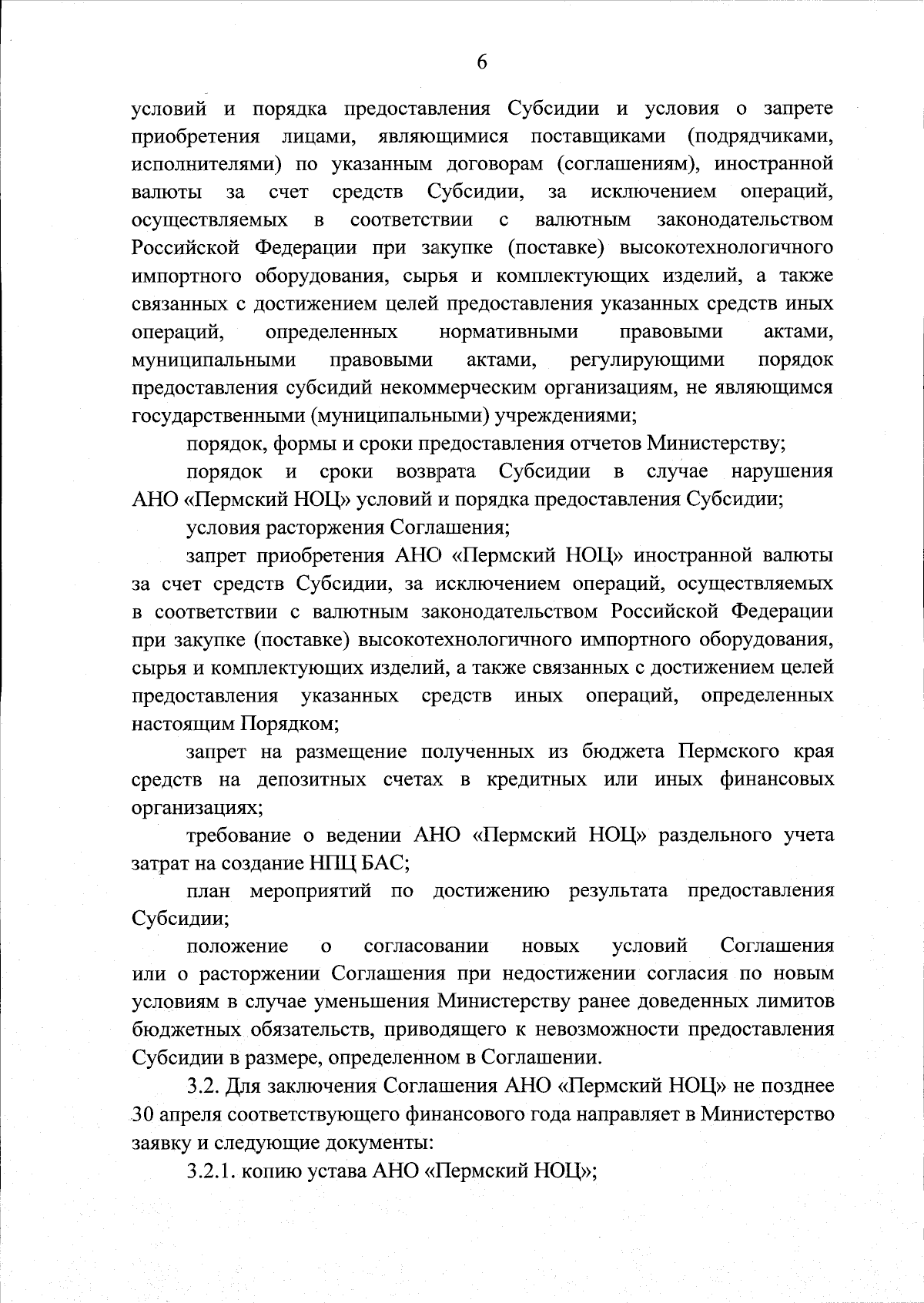 6

условий и порядка предоставления Субсидии и условия о запрете приобретения лицами, являющимися поставщиками (подрядчиками, исполнителями) по указанным договорам (соглашениям), иностранной валюты за счет средств Субсидии, за исключением операций, осуществляемых в соответствии с валютным законодательством Российской Федерации при закупке (поставке) высокотехнологичного импортного оборудования, сырья и комплектующих изделий, а также связанных с достижением целей предоставления указанных средств иных операций, определенных нормативными правовыми актами, муниципальными правовыми актами, регулирующими порядок предоставления субсидий некоммерческим организациям, не являющимся государственными (муниципальными) учреждениями;

порядок, формы и сроки предоставления отчетов Министерству;

порядок и сроки возврата Субсидии в случае нарушения АНО «Пермский НОЦ» условий и порядка предоставления Субсидии;

условия расторжения Соглашения;

запрет приобретения АНО «Пермский НОЦ» иностранной валюты за счет средств Субсидии, за исключением операций, осуществляемых в соответствии с валютным законодательством Российской Федерации при закупке (поставке) высокотехнологичного импортного оборудования, сырья и комплектующих изделий, а также связанных с достижением целей предоставления указанных средств иных операций, определенных настоящим Порядком;

запрет на размещение полученных из бюджета Пермского края средств на депозитных счетах в кредитных или иных финансовых организациях;

требование о ведении АНО «Пермский НОЦ» раздельного учета затрат на создание НПЦ БАС;

план мероприятий по достижению результата предоставления Субсидии;

положение о согласовании новых условий Соглашения или о расторжении Соглашения при недостижении согласия по новым условиям в случае уменьшения Министерству ранее доведенных лимитов бюджетных обязательств, приводящего к невозможности предоставления Субсидии в размере, определенном в Соглашении.

3.2. Для заключения Соглашения АНО «Пермский НОЦ» не позднее 30 апреля соответствующего финансового года направляет в Министерство заявку и следующие документы:

3.2.1. копию устава АНО «Пермский НОЦ»;